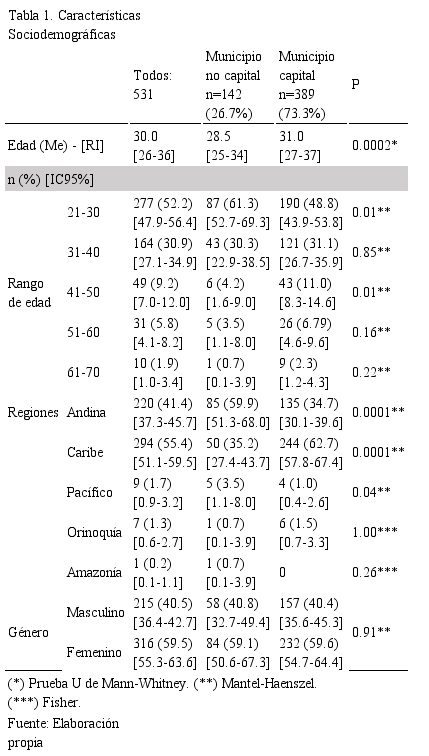 Tabla 1. Características Sociodemográficas

| | | Todos: 531 | Municipio no capital n=142 (26.7%) | Municipio capital n=389 (73.3%) | P |
|---|---|---|---|---|---|
| Edad (Me) - [RI] | | 30.0 [26-36] | 28.5 [25-34] | 31.0 [27-37] | 0.0002* |
| n (%) [IC95%] | | | | | |
| Rango de edad | 21-30 | 277 (52.2) [47.9-56.4] | 87 (61.3) [52.7-69.3] | 190 (48.8) [43.9-53.8] | 0.01** |
| | 31-40 | 164 (30.9) [27.1-34.9] | 43 (30.3) [22.9-38.5] | 121 (31.1) [26.7-35.9] | 0.85** |
| | 41-50 | 49 (9.2) [7.0-12.0] | 6 (4.2) [1.6-9.0] | 43 (11.0) [8.3-14.6] | 0.01** |
| | 51-60 | 31 (5.8) [4.1-8.2] | 5 (3.5) [1.1-8.0] | 26 (6.79) [4.6-9.6] | 0.16** |
| | 61-70 | 10 (1.9) [1.0-3.4] | 1 (0.7) [0.1-3.9] | 9 (2.3) [1.2-4.3] | 0.22** |
| Regiones | Andina | 220 (41.4) [37.3-45.7] | 85 (59.9) [51.3-68.0] | 135 (34.7) [30.1-39.6] | 0.0001** |
| | Caribe | 294 (55.4) [51.1-59.5] | 50 (35.2) [27.4-43.7] | 244 (62.7) [57.8-67.4] | 0.0001** |
| | Pacífico | 9 (1.7) [0.9-3.2] | 5 (3.5) [1.1-8.0] | 4 (1.0) [0.4-2.6] | 0.04** |
| | Orinoquía | 7 (1.3) [0.6-2.7] | 1 (0.7) [0.1-3.9] | 6 (1.5) [0.7-3.3] | 1.00*** |
| | Amazonía | 1 (0.2) [0.1-1.1] | 1 (0.7) [0.1-3.9] | 0 | 0.26*** |
| Género | Masculino | 215 (40.5) [36.4-42.7] | 58 (40.8) [32.7-49.4] | 157 (40.4) [35.6-45.3] | 0.91** |
| | Femenino | 316 (59.5) [55.3-63.6] | 84 (59.1) [50.6-67.3] | 232 (59.6) [54.7-64.4] | |

(*) Prueba U de Mann-Whitney. (**) Mantel-Haenszel. (***) Fisher.
Fuente: Elaboración propia